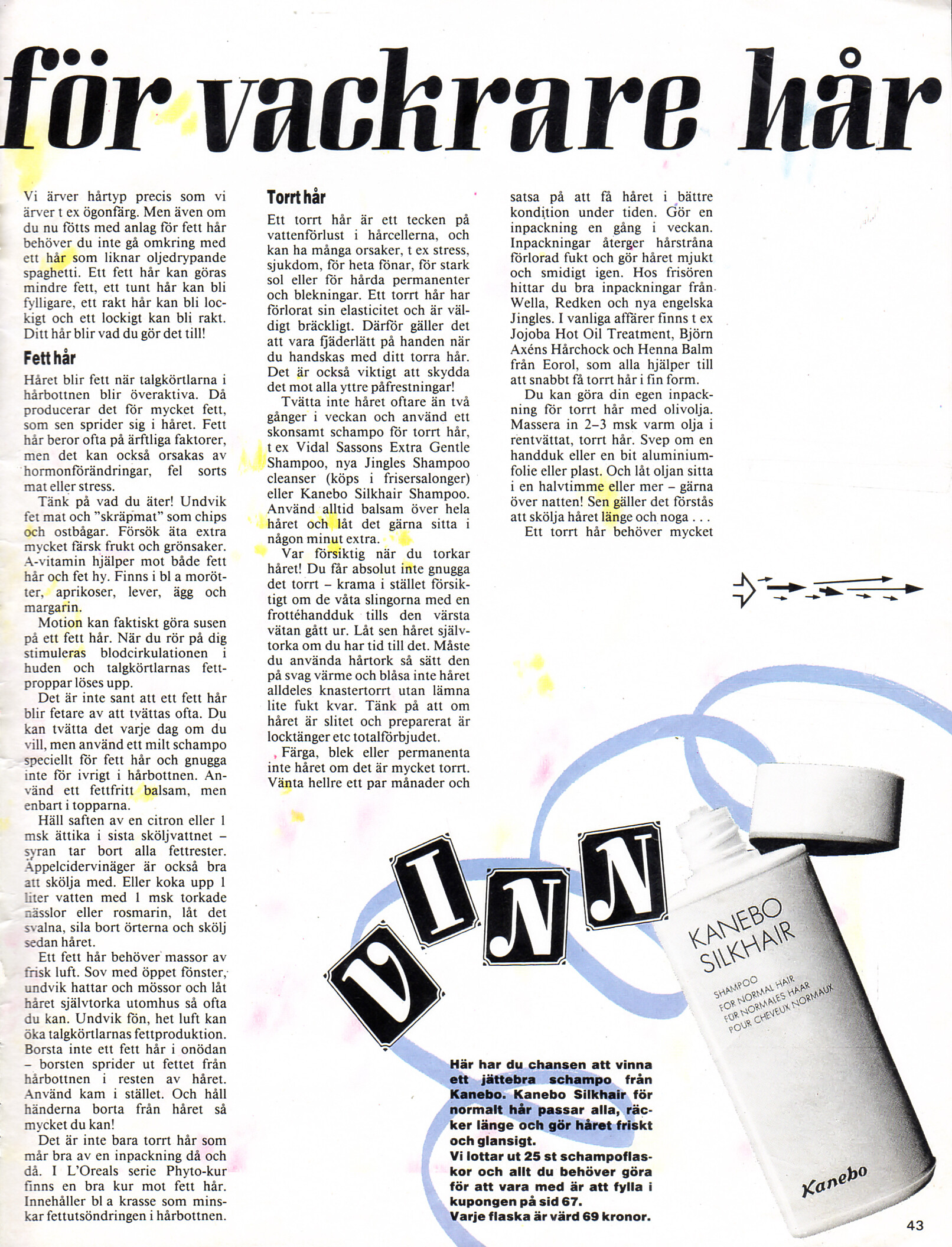 för vackrare hår

Vi ärver hårtyp precis som vi ärver t ex ögonfärg. Men även om du nu fötts med anlag för fett hår behöver du inte gå omkring med ett hår som liknar oljedrypande spaghetti. Ett fett hår kan göras mindre fett, ett tunt hår kan bli fylligare, ett rakt hår kan bli lockigt och ett lockigt kan bli rakt. Ditt hår blir vad du gör det till!

Fett hår

Håret blir fett när talgkörtlarna i hårbottnen blir överaktiva. Då producerar det för mycket fett, som sen sprider sig i håret. Fett hår beror ofta på ärftliga faktorer, men det kan också orsakas av hormonförändringar, fel sorts mat eller stress.

Tänk på vad du äter! Undvik fet mat och "skräpmat" som chips och ostbågar. Försök äta extra mycket färsk frukt och grönsaker. A-vitamin hjälper mot både fett hår och fet hy. Finns i bl a morötter, aprikoser, lever, ägg och margarin.

Motion kan faktiskt göra susen på ett fett hår. När du rör på dig stimuleras blodcirkulationen i huden och talgkörtlarnas fettproppar löses upp.

Det är inte sant att ett fett hår blir fetare av att tvättas ofta. Du kan tvätta det varje dag om du vill, men använd ett milt schampo speciellt för fett hår och gnugga inte för ivrigt i hårbottnen. Använd ett fettfritt balsam, men enbart i topparna.

Häll saften av en citron eller 1 msk ättika i sista sköljvattnet – syran tar bort alla fettrester. Äppelcidervinäger är också bra att skölja med. Eller koka upp 1 liter vatten med 1 msk torkade nässlor eller rosmarin, låt det svalna, sila bort örterna och skölj sedan håret.

Ett fett hår behöver massor av frisk luft. Sov med öppet fönster, undvik hattar och mössor och låt håret självtorka utomhus så ofta du kan. Undvik fön, het luft kan öka talgkörtlarnas fettproduktion. Borsta inte ett fett hår i onödan – borsten sprider ut fettet från hårbottnen i resten av håret. Använd kam i stället. Och håll händerna borta från håret så mycket du kan!

Det är inte bara torrt hår som mår bra av en inpackning då och då. I L'Oreals serie Phyto-kur finns en bra kur mot fett hår. Innehåller bl a krasse som minskar fettutsöndringen i hårbottnen.

Torrt hår

Ett torrt hår är ett tecken på vattenförlust i hårcellerna, och kan ha många orsaker, t ex stress, sjukdom, för heta fönar, för stark sol eller för hårda permanenter och blekningar. Ett torrt hår har förlorat sin elasticitet och är väldigt bräckligt. Därför gäller det att vara fjäderlätt på handen när du handskas med ditt torra hår. Det är också viktigt att skydda det mot alla yttre påfrestningar!

Tvätta inte håret oftare än två gånger i veckan och använd ett skonsamt schampo för torrt hår, t ex Vidal Sassons Extra Gentle Shampoo, nya Jingles Shampoo cleanser (köps i frisersalonger) eller Kanebo Silkhair Shampoo. Använd alltid balsam över hela håret och låt det gärna sitta i någon minut extra.

Var försiktig när du torkar håret! Du får absolut inte gnugga det torrt – krama i stället försiktigt om de våta slingorna med en frottéhandduk tills den värsta vätan gått ur. Låt sen håret självtorka om du har tid till det. Måste du använda hårtork så sätt den på svag värme och blåsa inte håret alldeles knastertorrt utan lämna lite fukt kvar. Tänk på att om håret är slitet och preparerat är locktänger etc totalförbjudet.

Färga, blek eller permanenta inte håret om det är mycket torrt. Vänta hellre ett par månader och satsa på att få håret i bättre kondition under tiden. Gör en inpackning en gång i veckan. Inpackningar återger hårstråna förlorad fukt och gör håret mjukt och smidigt igen. Hos frisören hittar du bra inpackningar från Wella, Redken och nya engelska Jingles. I vanliga affärer finns t ex Jojoba Hot Oil Treatment, Björn Axéns Hårchock och Henna Balm från Eorol, som alla hjälper till att snabbt få torrt hår i fin form.

Du kan göra din egen inpackning för torrt hår med olivolja. Massera in 2–3 msk varm olja i rentvättat, torrt hår. Svep om en handduk eller en bit aluminiumfolie eller plast. Och låt oljan sitta i en halvtimme eller mer – gärna över natten! Sen gäller det förstås att skölja håret länge och noga . . .

Ett torrt hår behöver mycket

VINN

KANEBO SILKHAIR
SHAMPOO
FOR NORMAL HAIR
FÜR NORMALES HAAR
POUR CHEVEUX NORMAUX
Kanebo

Här har du chansen att vinna ett jättebra schampo från Kanebo. Kanebo Silkhair för normalt hår passar alla, räcker länge och gör håret friskt och glansigt.
Vi lottar ut 25 st schampoflaskor och allt du behöver göra för att vara med är att fylla i kupongen på sid 67.
Varje flaska är värd 69 kronor.

43